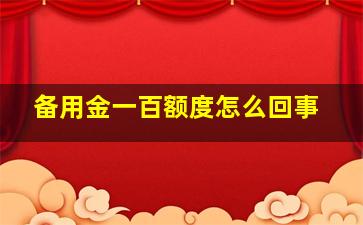 备用金一百额度怎么回事